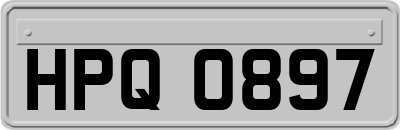 HPQ 0897